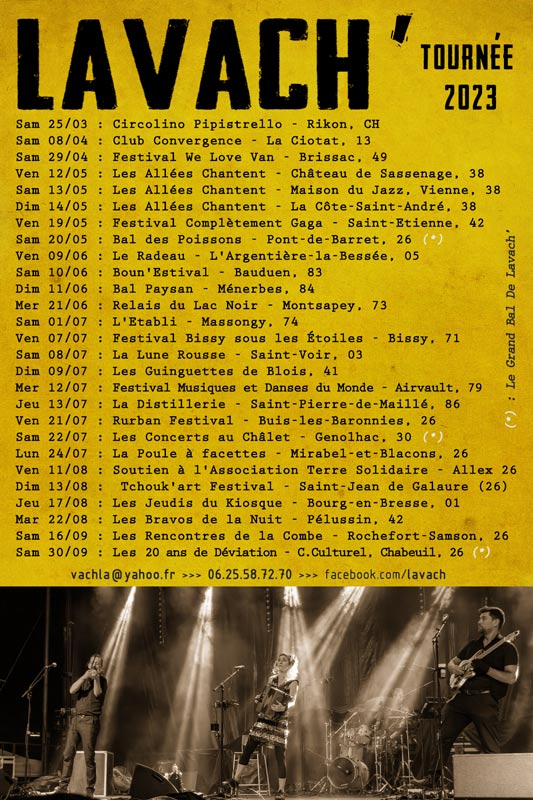 LAVACH'

TOURNÉE 2023

Sam 25/03 : Circolino Pipistrello - Rikon, CH
Sam 08/04 : Club Convergence - La Ciotat, 13
Sam 29/04 : Festival We Love Van - Brissac, 49
Ven 12/05 : Les Allées Chantent - Château de Sassenage, 38
Sam 13/05 : Les Allées Chantent - Maison du Jazz, Vienne, 38
Dim 14/05 : Les Allées Chantent - La Côte-Saint-André, 38
Ven 19/05 : Festival Complètement Gaga - Saint-Etienne, 42
Sam 20/05 : Bal des Poissons - Pont-de-Barret, 26 (*)
Ven 09/06 : Le Radeau - L'Argentière-la-Bessée, 05
Sam 10/06 : Boun'Estival - Bauduen, 83
Dim 11/06 : Bal Paysan - Ménerbes, 84
Mer 21/06 : Relais du Lac Noir - Montsapey, 73
Sam 01/07 : L'Etabli - Massongy, 74
Ven 07/07 : Festival Bissy sous les Étoiles - Bissy, 71
Sam 08/07 : La Lune Rousse - Saint-Voir, 03
Dim 09/07 : Les Guinguettes de Blois, 41
Mer 12/07 : Festival Musiques et Danses du Monde - Airvault, 79
Jeu 13/07 : La Distillerie - Saint-Pierre-de-Maillé, 86
Ven 21/07 : Rurban Festival - Buis-les-Baronnies, 26
Sam 22/07 : Les Concerts au Châlet - Genolhac, 30 (*)
Lun 24/07 : La Poule à facettes - Mirabel-et-Blacons, 26
Ven 11/08 : Soutien à l'Association Terre Solidaire - Allex 26
Dim 13/08 : Tchouk'art Festival - Saint-Jean de Galaure (26)
Jeu 17/08 : Les Jeudis du Kiosque - Bourg-en-Bresse, 01
Mar 22/08 : Les Bravos de la Nuit - Pélussin, 42
Sam 16/09 : Les Rencontres de la Combe - Rochefort-Samson, 26
Sam 30/09 : Les 20 ans de Déviation - C.Culturel, Chabeuil, 26 (*)

(*) : Le Grand Bal De Lavach'

vachla@yahoo.fr >>> 06.25.58.72.70 >>> facebook.com/lavach